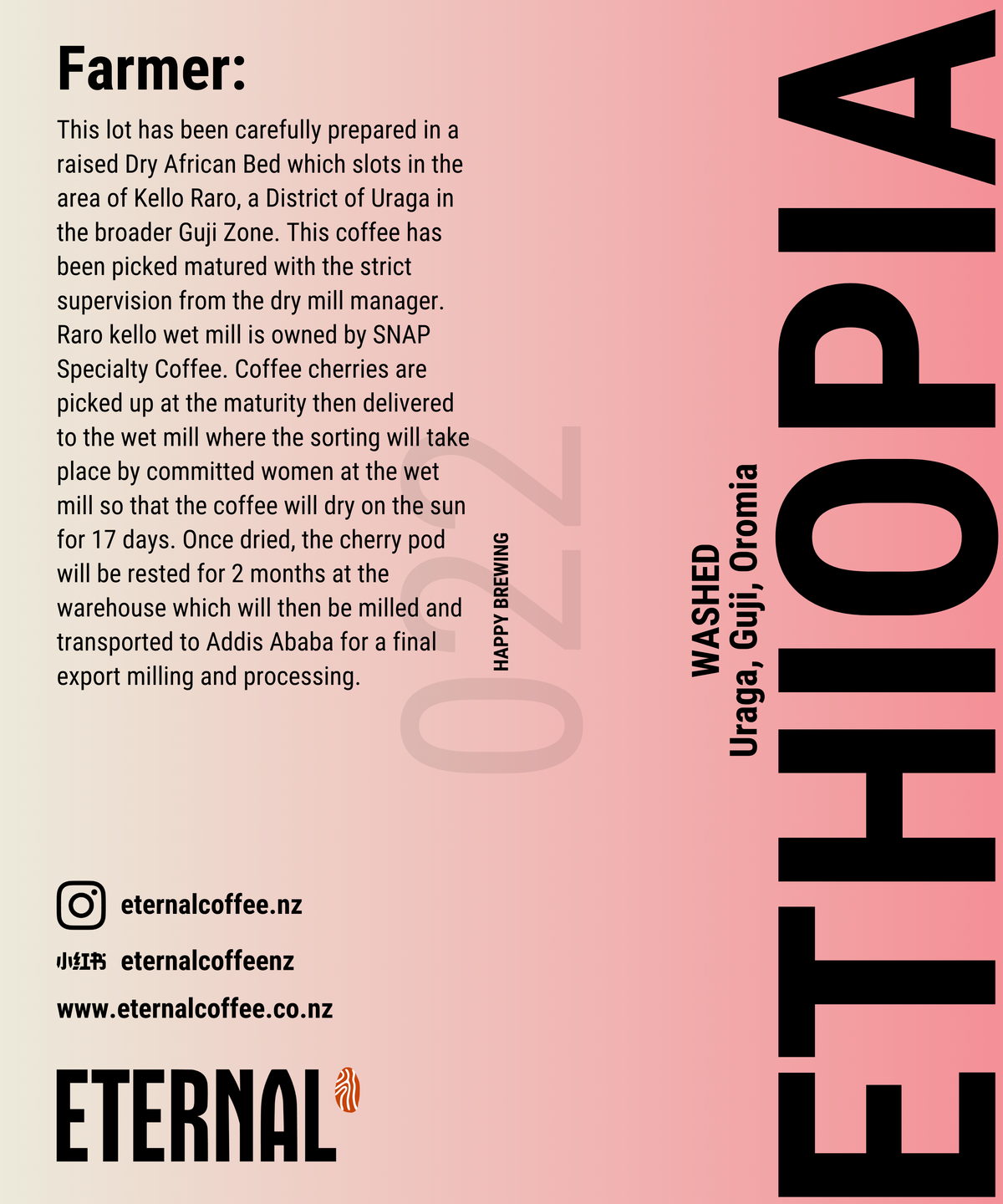 Farmer:

This lot has been carefully prepared in a raised Dry African Bed which slots in the area of Kello Raro, a District of Uraga in the broader Guji Zone. This coffee has been picked matured with the strict supervision from the dry mill manager. Raro kello wet mill is owned by SNAP Specialty Coffee. Coffee cherries are picked up at the maturity then delivered to the wet mill where the sorting will take place by committed women at the wet mill so that the coffee will dry on the sun for 17 days. Once dried, the cherry pod will be rested for 2 months at the warehouse which will then be milled and transported to Addis Ababa for a final export milling and processing.

022

HAPPY BREWING

WASHED
Uraga, Guji, Oromia

ETHIOPIA

eternalcoffee.nz

小红书 eternalcoffeenz

www.eternalcoffee.co.nz

ETERNAL